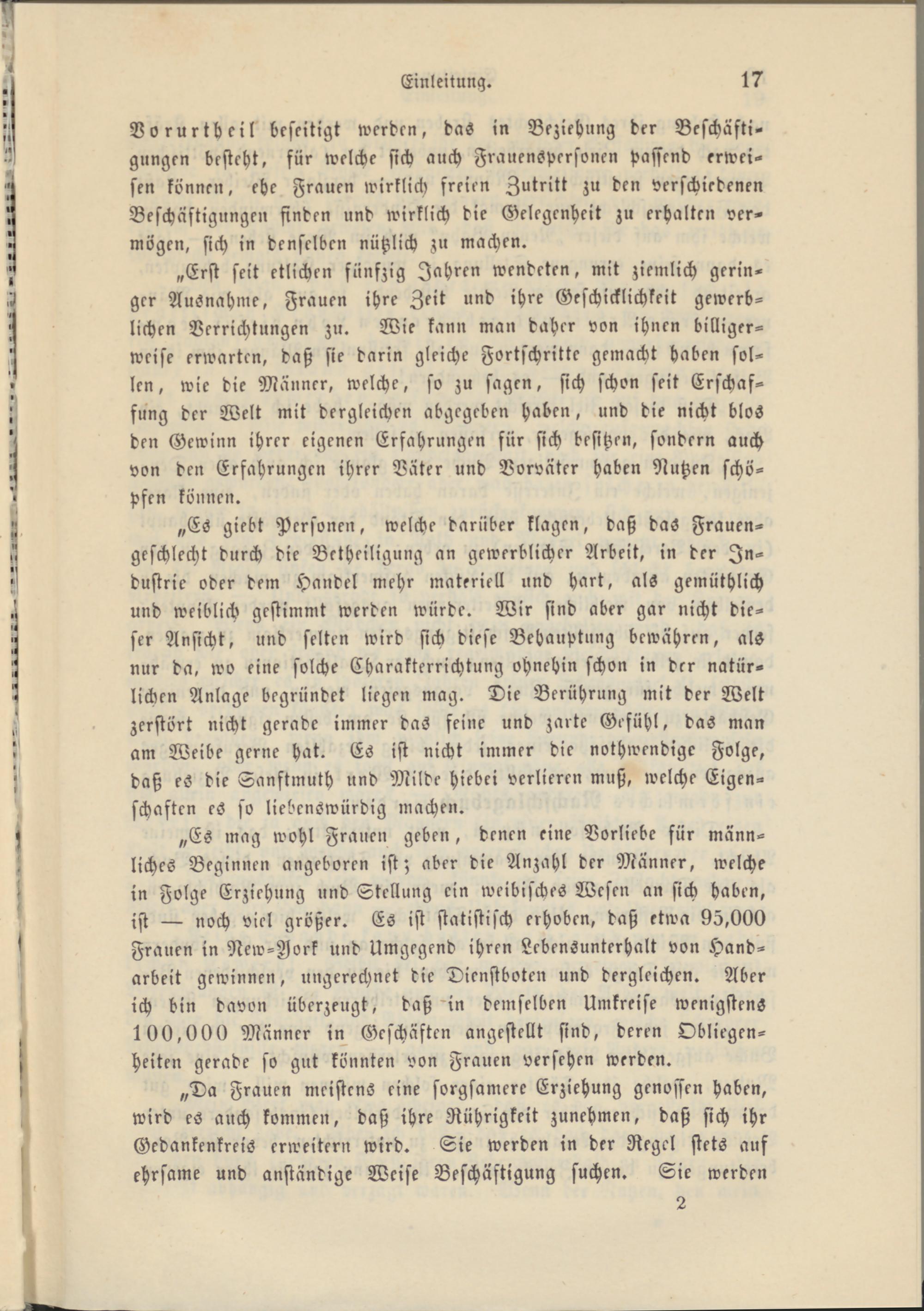 Einleitung. 17

Vorurtheil beseitigt werden, das in Beziehung der Beschäftigungen besteht, für welche sich auch Frauenspersonen passend erweisen können, ehe Frauen wirklich freien Zutritt zu den verschiedenen Beschäftigungen finden und wirklich die Gelegenheit zu erhalten vermögen, sich in denselben nützlich zu machen.

„Erst seit etlichen fünfzig Jahren wendeten, mit ziemlich geringer Ausnahme, Frauen ihre Zeit und ihre Geschicklichkeit gewerblichen Verrichtungen zu. Wie kann man daher von ihnen billigerweise erwarten, daß sie darin gleiche Fortschritte gemacht haben sollen, wie die Männer, welche, so zu sagen, sich schon seit Erschaffung der Welt mit dergleichen abgegeben haben, und die nicht blos den Gewinn ihrer eigenen Erfahrungen für sich besitzen, sondern auch von den Erfahrungen ihrer Väter und Vorväter haben Nutzen schöpfen können.

„Es giebt Personen, welche darüber klagen, daß das Frauengeschlecht durch die Betheiligung an gewerblicher Arbeit, in der Industrie oder dem Handel mehr materiell und hart, als gemüthlich und weiblich gestimmt werden würde. Wir sind aber gar nicht dieser Ansicht, und selten wird sich diese Behauptung bewähren, als nur da, wo eine solche Charakterrichtung ohnehin schon in der natürlichen Anlage begründet liegen mag. Die Berührung mit der Welt zerstört nicht gerade immer das feine und zarte Gefühl, das man am Weibe gerne hat. Es ist nicht immer die nothwendige Folge, daß es die Sanftmuth und Milde hiebei verlieren muß, welche Eigenschaften es so liebenswürdig machen.

„Es mag wohl Frauen geben, denen eine Vorliebe für männliches Beginnen angeboren ist; aber die Anzahl der Männer, welche in Folge Erziehung und Stellung ein weibisches Wesen an sich haben, ist — noch viel größer. Es ist statistisch erhoben, daß etwa 95,000 Frauen in New-York und Umgegend ihren Lebensunterhalt von Handarbeit gewinnen, ungerechnet die Dienstboten und dergleichen. Aber ich bin davon überzeugt, daß in demselben Umkreise wenigstens 100,000 Männer in Geschäften angestellt sind, deren Obliegenheiten gerade so gut könnten von Frauen versehen werden.

„Da Frauen meistens eine sorgsamere Erziehung genossen haben, wird es auch kommen, daß ihre Rührigkeit zunehmen, daß sich ihr Gedankenkreis erweitern wird. Sie werden in der Regel stets auf ehrsame und anständige Weise Beschäftigung suchen. Sie werden

2